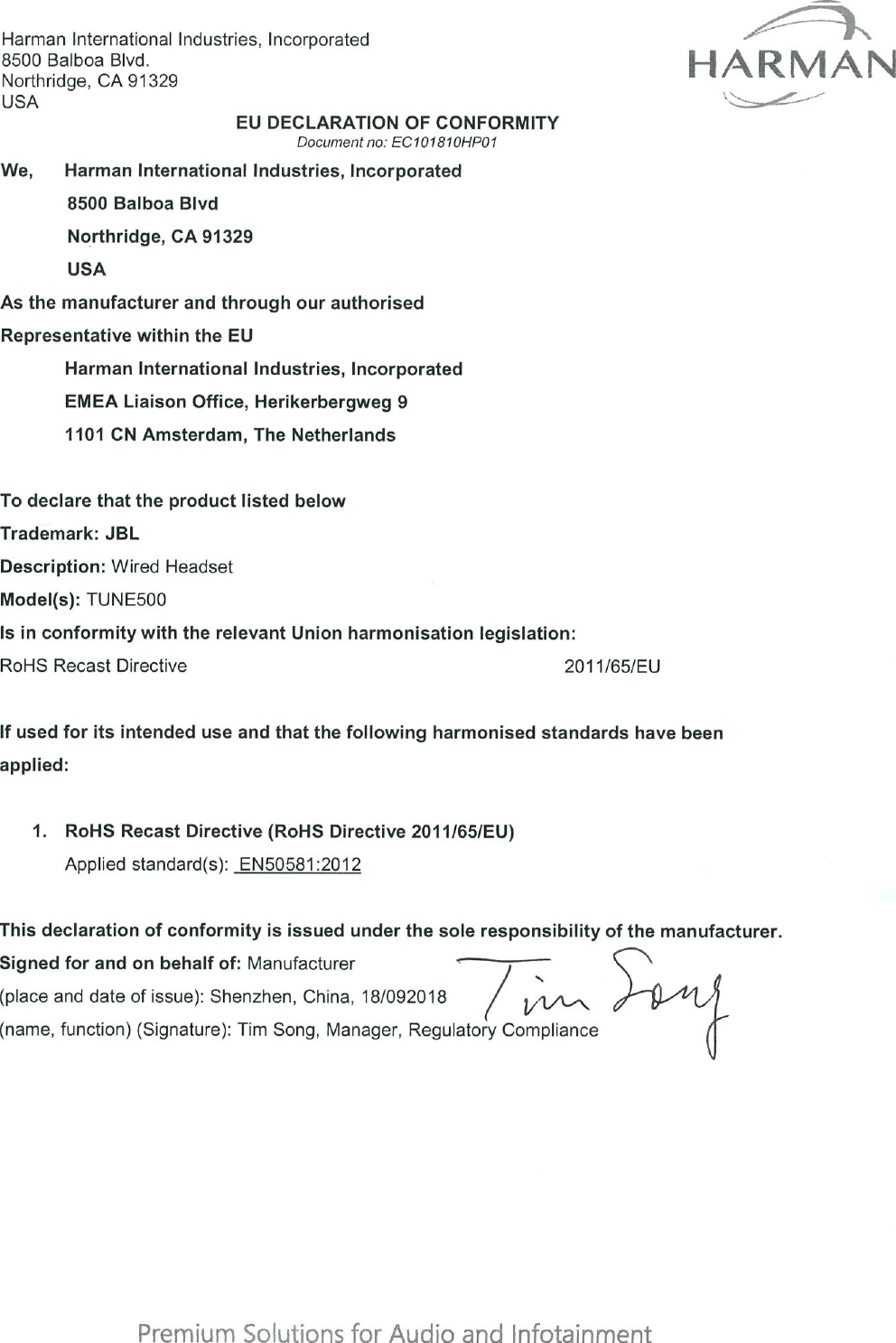 Harman International Industries, Incorporated
8500 Balboa Blvd.
Northridge, CA 91329
USA

HARMAN

EU DECLARATION OF CONFORMITY
Document no: EC101810HP01

We, Harman International Industries, Incorporated
8500 Balboa Blvd
Northridge, CA 91329
USA

As the manufacturer and through our authorised
Representative within the EU
Harman International Industries, Incorporated
EMEA Liaison Office, Herikerbergweg 9
1101 CN Amsterdam, The Netherlands

To declare that the product listed below
Trademark: JBL
Description: Wired Headset
Model(s): TUNE500
Is in conformity with the relevant Union harmonisation legislation:
RoHS Recast Directive 2011/65/EU

If used for its intended use and that the following harmonised standards have been applied:

1. RoHS Recast Directive (RoHS Directive 2011/65/EU)
Applied standard(s): EN50581:2012

This declaration of conformity is issued under the sole responsibility of the manufacturer.
Signed for and on behalf of: Manufacturer
(place and date of issue): Shenzhen, China, 18/092018
(name, function) (Signature): Tim Song, Manager, Regulatory Compliance

Tim Song

Premium Solutions for Audio and Infotainment